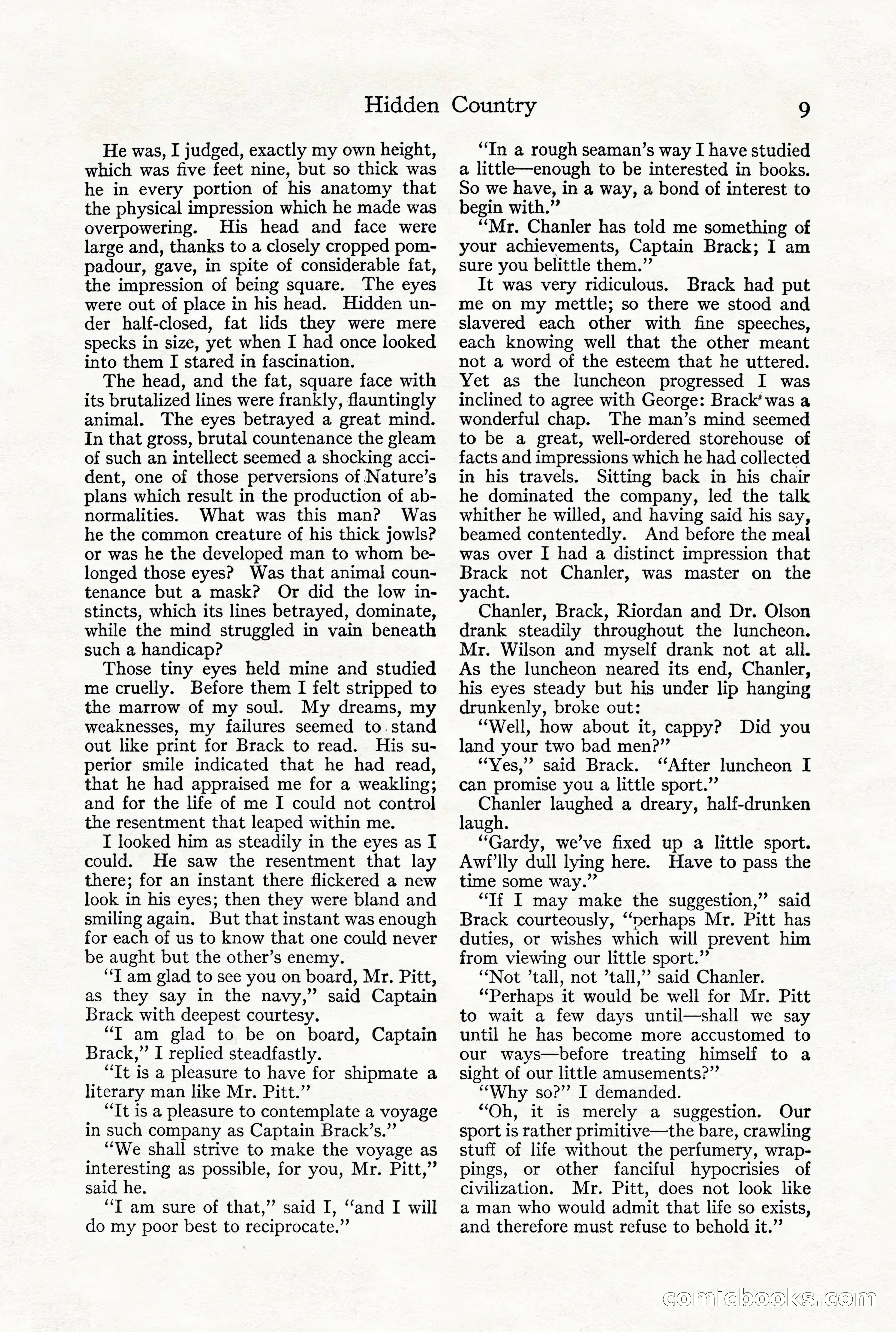 Hidden Country 9

He was, I judged, exactly my own height, which was five feet nine, but so thick was he in every portion of his anatomy that the physical impression which he made was overpowering. His head and face were large and, thanks to a closely cropped pompadour, gave, in spite of considerable fat, the impression of being square. The eyes were out of place in his head. Hidden under half-closed, fat lids they were mere specks in size, yet when I had once looked into them I stared in fascination.

The head, and the fat, square face with its brutalized lines were frankly, flauntingly animal. The eyes betrayed a great mind. In that gross, brutal countenance the gleam of such an intellect seemed a shocking accident, one of those perversions of Nature's plans which result in the production of abnormalities. What was this man? Was he the common creature of his thick jowls? or was he the developed man to whom belonged those eyes? Was that animal countenance but a mask? Or did the low instincts, which its lines betrayed, dominate, while the mind struggled in vain beneath such a handicap?

Those tiny eyes held mine and studied me cruelly. Before them I felt stripped to the marrow of my soul. My dreams, my weaknesses, my failures seemed to stand out like print for Brack to read. His superior smile indicated that he had read, that he had appraised me for a weakling; and for the life of me I could not control the resentment that leaped within me.

I looked him as steadily in the eyes as I could. He saw the resentment that lay there; for an instant there flickered a new look in his eyes; then they were bland and smiling again. But that instant was enough for each of us to know that one could never be aught but the other's enemy.

"I am glad to see you on board, Mr. Pitt, as they say in the navy," said Captain Brack with deepest courtesy.

"I am glad to be on board, Captain Brack," I replied steadfastly.

"It is a pleasure to have for shipmate a literary man like Mr. Pitt."

"It is a pleasure to contemplate a voyage in such company as Captain Brack's."

"We shall strive to make the voyage as interesting as possible, for you, Mr. Pitt," said he.

"I am sure of that," said I, "and I will do my poor best to reciprocate."

"In a rough seaman's way I have studied a little—enough to be interested in books. So we have, in a way, a bond of interest to begin with."

"Mr. Chanler has told me something of your achievements, Captain Brack; I am sure you belittle them."

It was very ridiculous. Brack had put me on my mettle; so there we stood and slavered each other with fine speeches, each knowing well that the other meant not a word of the esteem that he uttered. Yet as the luncheon progressed I was inclined to agree with George: Brack was a wonderful chap. The man's mind seemed to be a great, well-ordered storehouse of facts and impressions which he had collected in his travels. Sitting back in his chair he dominated the company, led the talk whither he willed, and having said his say, beamed contentedly. And before the meal was over I had a distinct impression that Brack not Chanler, was master on the yacht.

Chanler, Brack, Riordan and Dr. Olson drank steadily throughout the luncheon. Mr. Wilson and myself drank not at all. As the luncheon neared its end, Chanler, his eyes steady but his under lip hanging drunkenly, broke out:

"Well, how about it, cappy? Did you land your two bad men?"

"Yes," said Brack. "After luncheon I can promise you a little sport."

Chanler laughed a dreary, half-drunken laugh.

"Gardy, we've fixed up a little sport. Awf'lly dull lying here. Have to pass the time some way."

"If I may make the suggestion," said Brack courteously, "perhaps Mr. Pitt has duties, or wishes which will prevent him from viewing our little sport."

"Not 'tall, not 'tall," said Chanler.

"Perhaps it would be well for Mr. Pitt to wait a few days until—shall we say until he has become more accustomed to our ways—before treating himself to a sight of our little amusements?"

"Why so?" I demanded.

"Oh, it is merely a suggestion. Our sport is rather primitive—the bare, crawling stuff of life without the perfumery, wrappings, or other fanciful hypocrisies of civilization. Mr. Pitt, does not look like a man who would admit that life so exists, and therefore must refuse to behold it."

comicbooks.com